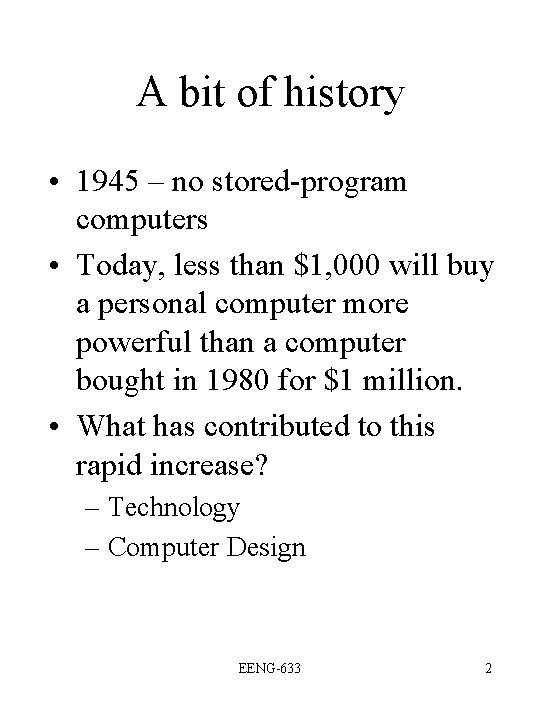 A bit of history

• 1945 – no stored-program computers

• Today, less than \$1,000 will buy a personal computer more powerful than a computer bought in 1980 for \$1 million.

• What has contributed to this rapid increase?
  – Technology
  – Computer Design

EENG-633

2